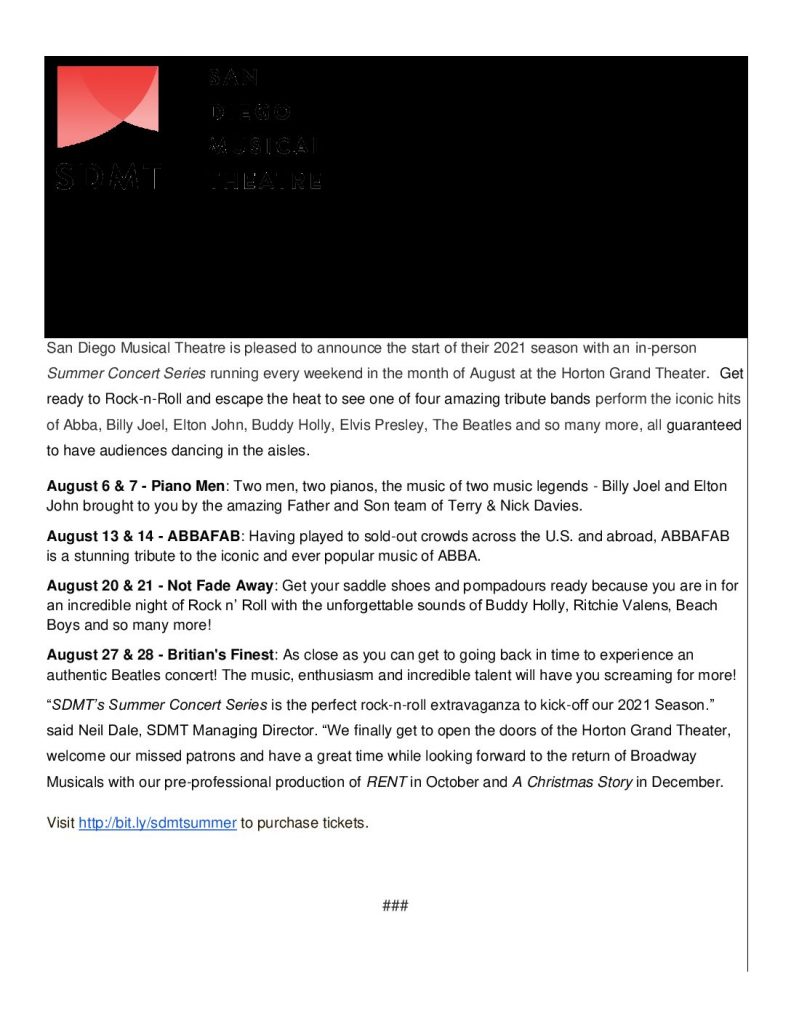 SDMT

SAN DIEGO MUSICAL THEATRE

San Diego Musical Theatre is pleased to announce the start of their 2021 season with an in-person Summer Concert Series running every weekend in the month of August at the Horton Grand Theater. Get ready to Rock-n-Roll and escape the heat to see one of four amazing tribute bands perform the iconic hits of Abba, Billy Joel, Elton John, Buddy Holly, Elvis Presley, The Beatles and so many more, all guaranteed to have audiences dancing in the aisles.

August 6 & 7 - Piano Men: Two men, two pianos, the music of two music legends - Billy Joel and Elton John brought to you by the amazing Father and Son team of Terry & Nick Davies.

August 13 & 14 - ABBAFAB: Having played to sold-out crowds across the U.S. and abroad, ABBAFAB is a stunning tribute to the iconic and ever popular music of ABBA.

August 20 & 21 - Not Fade Away: Get your saddle shoes and pompadours ready because you are in for an incredible night of Rock n' Roll with the unforgettable sounds of Buddy Holly, Ritchie Valens, Beach Boys and so many more!

August 27 & 28 - Britian's Finest: As close as you can get to going back in time to experience an authentic Beatles concert! The music, enthusiasm and incredible talent will have you screaming for more!

"SDMT's Summer Concert Series is the perfect rock-n-roll extravaganza to kick-off our 2021 Season." said Neil Dale, SDMT Managing Director. "We finally get to open the doors of the Horton Grand Theater, welcome our missed patrons and have a great time while looking forward to the return of Broadway Musicals with our pre-professional production of RENT in October and A Christmas Story in December.

Visit http://bit.ly/sdmtsummer to purchase tickets.

###